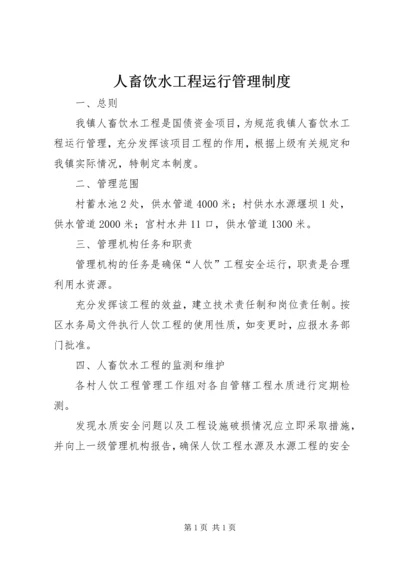 人畜饮水工程运行管理制度

一、总则

我镇人畜饮水工程是国债资金项目，为规范我镇人畜饮水工程运行管理，充分发挥该项目工程的作用，根据上级有关规定和我镇实际情况，特制定本制度。

二、管理范围

村蓄水池2处，供水管道4000米；村供水水源堰坝1处，供水管道2000米；官村水井11口，供水管道1300米。

三、管理机构任务和职责

管理机构的任务是确保“人饮”工程安全运行，职责是合理利用水资源。

充分发挥该工程的效益，建立技术责任制和岗位责任制。按区水务局文件执行人饮工程的使用性质，如变更时，应报水务部门批准。

四、人畜饮水工程的监测和维护

各村人饮工程管理工作组对各自管辖工程水质进行定期检测。

发现水质安全问题以及工程设施破损情况应立即采取措施，并向上一级管理机构报告，确保人饮工程水源及水源工程的安全

第1页 共1页